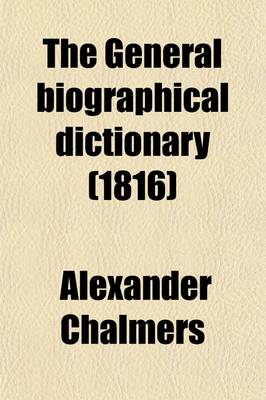 The General biographical dictionary (1816)

Alexander Chalmers